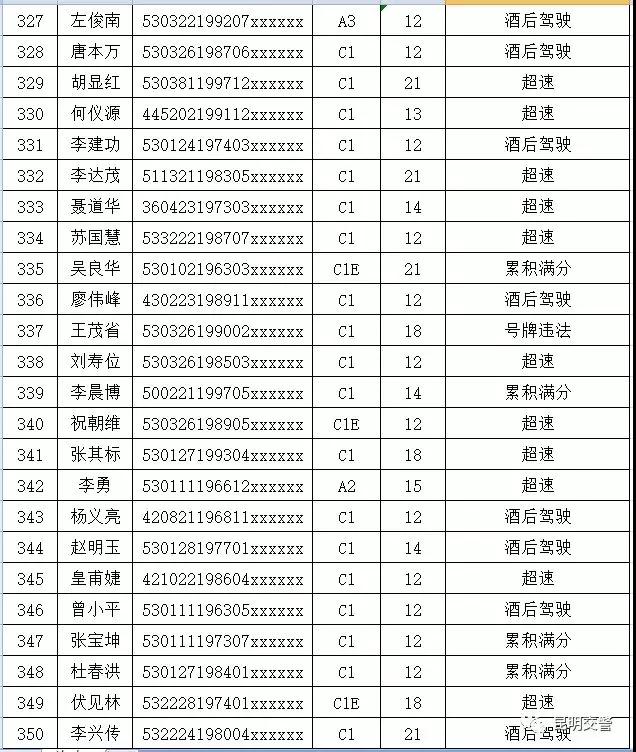 | 327 | 左俊南 | 530322199207xxxxxx | A3 | 12 | 酒后驾驶 |
|---|---|---|---|---|---|
| 328 | 唐本万 | 530326198706xxxxxx | C1 | 12 | 酒后驾驶 |
| 329 | 胡显红 | 530381199712xxxxxx | C1 | 21 | 超速 |
| 330 | 何仪源 | 445202199112xxxxxx | C1 | 13 | 超速 |
| 331 | 李建功 | 530124197403xxxxxx | C1 | 12 | 酒后驾驶 |
| 332 | 李达茂 | 511321198305xxxxxx | C1 | 21 | 超速 |
| 333 | 聂道华 | 360423197303xxxxxx | C1 | 14 | 超速 |
| 334 | 苏国慧 | 533222198707xxxxxx | C1 | 12 | 超速 |
| 335 | 吴良华 | 530102196303xxxxxx | C1E | 21 | 累积满分 |
| 336 | 廖伟峰 | 430223198911xxxxxx | C1 | 12 | 酒后驾驶 |
| 337 | 王茂省 | 530326199002xxxxxx | C1 | 18 | 号牌违法 |
| 338 | 刘寿位 | 530326198503xxxxxx | C1 | 12 | 超速 |
| 339 | 李晨博 | 500221199705xxxxxx | C1 | 14 | 累积满分 |
| 340 | 祝朝维 | 530326198905xxxxxx | C1E | 12 | 超速 |
| 341 | 张其标 | 530127199304xxxxxx | C1 | 18 | 超速 |
| 342 | 李勇 | 530111196612xxxxxx | A2 | 15 | 超速 |
| 343 | 杨义亮 | 420821196811xxxxxx | C1 | 12 | 酒后驾驶 |
| 344 | 赵明玉 | 530128197701xxxxxx | C1 | 14 | 酒后驾驶 |
| 345 | 皇甫婕 | 421022198604xxxxxx | C1 | 12 | 超速 |
| 346 | 曾小平 | 530111196305xxxxxx | C1 | 12 | 酒后驾驶 |
| 347 | 张宝坤 | 530111197307xxxxxx | C1 | 12 | 累积满分 |
| 348 | 杜春洪 | 530127198401xxxxxx | C1 | 12 | 累积满分 |
| 349 | 伏见林 | 532228197401xxxxxx | C1E | 18 | 超速 |
| 350 | 李兴传 | 532224198004xxxxxx | C1 | 21 | 酒后驾驶 |

昆明交警